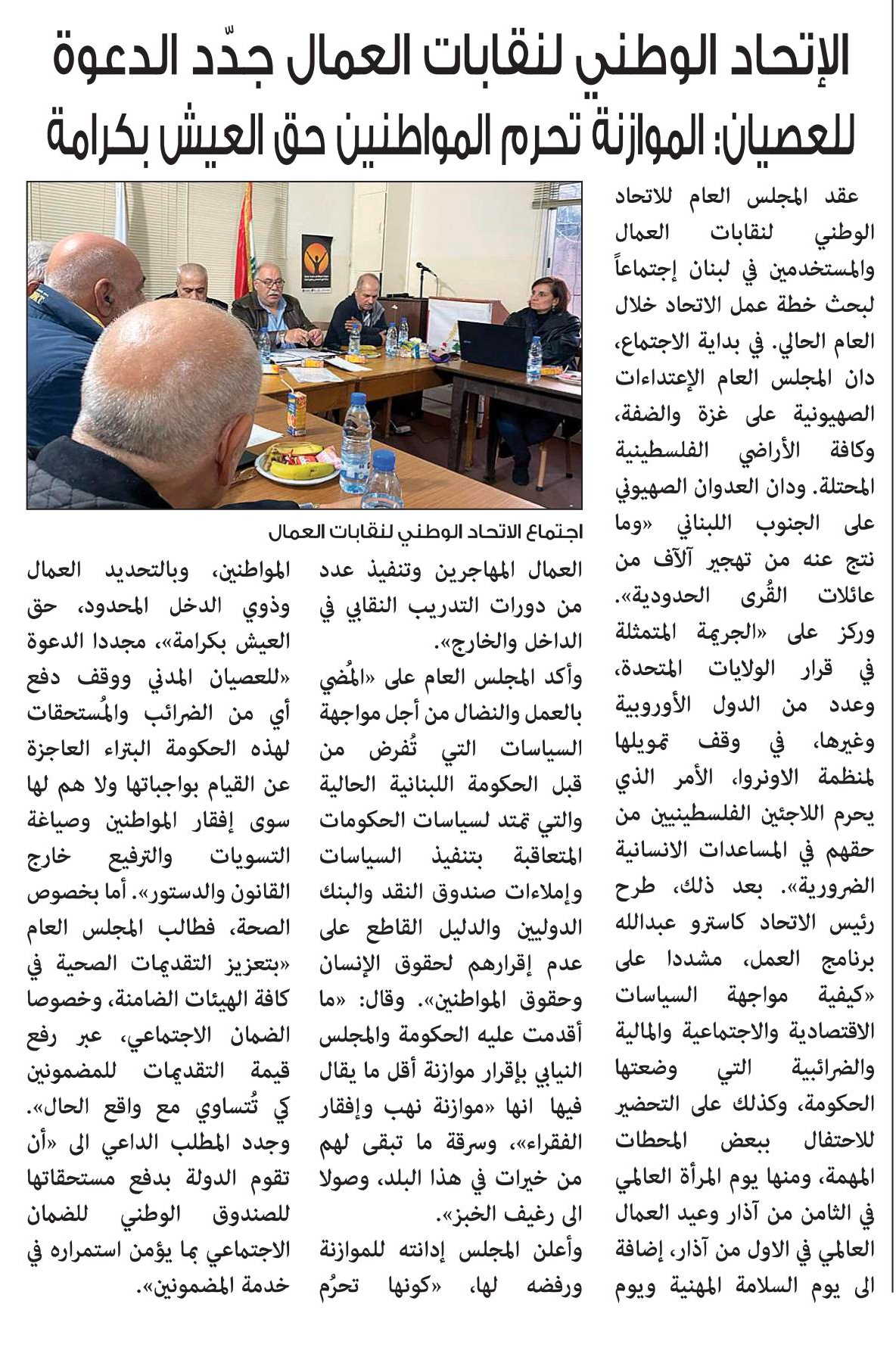 الإتحاد الوطني لنقابات العمال جدّد الدعوة للعصيان: الموازنة تحرم المواطنين حق العيش بكرامة

عقد المجلس العام للاتحاد الوطني لنقابات العمال والمستخدمين في لبنان إجتماعاً لبحث خطة عمل الاتحاد خلال العام الحالي. في بداية الاجتماع، دان المجلس العام الإعتداءات الصهيونية على غزة والضفة، وكافة الأراضي الفلسطينية المحتلة. ودان العدوان الصهيوني على الجنوب اللبناني «وما نتج عنه من تهجير آلآف من عائلات القُرى الحدودية». وركز على «الجريمة المتمثلة في قرار الولايات المتحدة، وعدد من الدول الأوروبية وغيرها، في وقف تمويلها لمنظمة الاونروا، الأمر الذي يحرم اللاجئين الفلسطينيين من حقهم في المساعدات الانسانية الضرورية». بعد ذلك، طرح رئيس الاتحاد كاسترو عبدالله برنامج العمل، مشددا على «كيفية مواجهة السياسات الاقتصادية والاجتماعية والمالية والضرائبية التي وضعتها الحكومة، وكذلك على التحضير للاحتفال ببعض المحطات المهمة، ومنها يوم المرأة العالمي في الثامن من آذار وعيد العمال العالمي في الاول من آذار، إضافة الى يوم السلامة المهنية ويوم

اجتماع الاتحاد الوطني لنقابات العمال

العمال المهاجرين وتنفيذ عدد من دورات التدريب النقابي في الداخل والخارج».
وأكد المجلس العام على «المُضي بالعمل والنضال من أجل مواجهة السياسات التي تُفرض من قبل الحكومة اللبنانية الحالية والتي تمتد لسياسات الحكومات المتعاقبة بتنفيذ السياسات وإملاءات صندوق النقد والبنك الدوليين والدليل القاطع على عدم إقرارهم لحقوق الإنسان وحقوق المواطنين». وقال: «ما أقدمت عليه الحكومة والمجلس النيابي بإقرار موازنة أقل ما يقال فيها انها «موازنة نهب وإفقار الفقراء»، وسرقة ما تبقى لهم من خيرات في هذا البلد، وصولا الى رغيف الخبز».
وأعلن المجلس إدانته للموازنة ورفضه لها، «كونها تحرُم

المواطنين، وبالتحديد العمال وذوي الدخل المحدود، حق العيش بكرامة»، مجددا الدعوة «للعصيان المدني ووقف دفع أي من الضرائب والمُستحقات لهذه الحكومة البتراء العاجزة عن القيام بواجباتها ولا هم لها سوى إفقار المواطنين وصياغة التسويات والترفيع خارج القانون والدستور». أما بخصوص الصحة، فطالب المجلس العام «بتعزيز التقديمات الصحية في كافة الهيئات الضامنة، وخصوصا الضمان الاجتماعي، عبر رفع قيمة التقديمات للمضمونين كي تُتساوي مع واقع الحال». وجدد المطلب الداعي الى «أن تقوم الدولة بدفع مستحقاتها للصندوق الوطني للضمان الاجتماعي بما يؤمن استمراره في خدمة المضمونين».